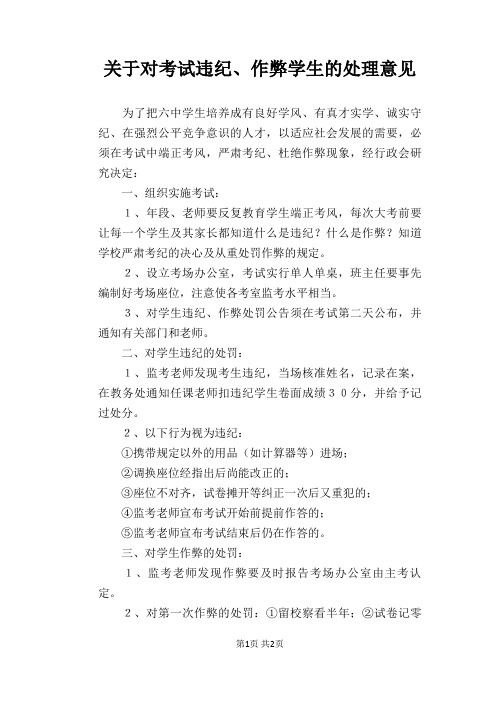 关于对考试违纪、作弊学生的处理意见

为了把六中学生培养成有良好学风、有真才实学、诚实守纪、在强烈公平竞争意识的人才，以适应社会发展的需要，必须在考试中端正考风，严肃考纪、杜绝作弊现象，经行政会研究决定：

一、组织实施考试：

１、年段、老师要反复教育学生端正考风，每次大考前要让每一个学生及其家长都知道什么是违纪？什么是作弊？知道学校严肃考纪的决心及从重处罚作弊的规定。

２、设立考场办公室，考试实行单人单桌，班主任要事先编制好考场座位，注意使各考室监考水平相当。

３、对学生违纪、作弊处罚公告须在考试第二天公布，并通知有关部门和老师。

二、对学生违纪的处罚：

１、监考老师发现考生违纪，当场核准姓名，记录在案，在教务处通知任课老师扣违纪学生卷面成绩３０分，并给予记过处分。

２、以下行为视为违纪：

①携带规定以外的用品（如计算器等）进场；

②调换座位经指出后尚能改正的；

③座位不对齐，试卷摊开等纠正一次后又重犯的；

④监考老师宣布考试开始前提前作答的；

⑤监考老师宣布考试结束后仍在作答的。

三、对学生作弊的处罚：

１、监考老师发现作弊要及时报告考场办公室由主考认定。

２、对第一次作弊的处罚：①留校察看半年；②试卷记零

第1页 共2页